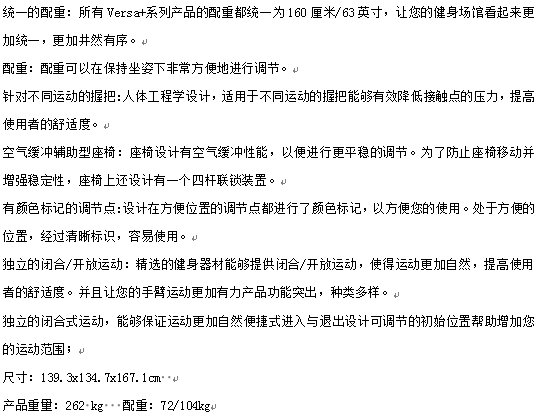 统一的配重：所有 Versa+系列产品的配重都统一为 160 厘米/63 英寸，让您的健身场馆看起来更加统一，更加井然有序。

配重：配重可以在保持坐姿下非常方便地进行调节。

针对不同运动的握把:人体工程学设计，适用于不同运动的握把能够有效降低接触点的压力，提高使用者的舒适度。

空气缓冲辅助型座椅：座椅设计有空气缓冲性能，以便进行更平稳的调节。为了防止座椅移动并增强稳定性，座椅上还设计有一个四杆联锁装置。

有颜色标记的调节点:设计在方便位置的调节点都进行了颜色标记，以方便您的使用。处于方便的位置，经过清晰标识，容易使用。

独立的闭合/开放运动：精选的健身器材能够提供闭合/开放运动，使得运动更加自然，提高使用者的舒适度。并且让您的手臂运动更加有力产品功能突出，种类多样。

独立的闭合式运动，能够保证运动更加自然便捷式进入与退出设计可调节的初始位置帮助增加您的运动范围；

尺寸：139.3x134.7x167.1cm

产品重量：262 kg 配重：72/104kg